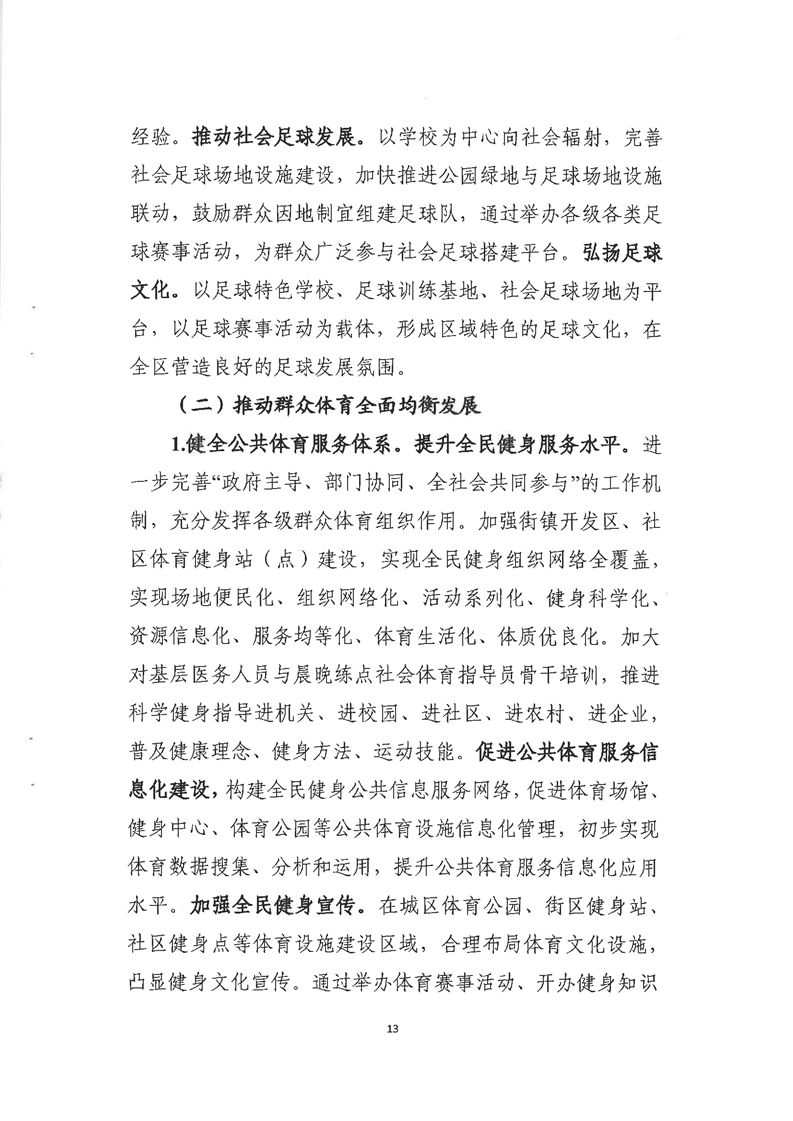 经验。推动社会足球发展。以学校为中心向社会辐射，完善社会足球场地设施建设，加快推进公园绿地与足球场地设施联动，鼓励群众因地制宜组建足球队，通过举办各级各类足球赛事活动，为群众广泛参与社会足球搭建平台。弘扬足球文化。以足球特色学校、足球训练基地、社会足球场地为平台，以足球赛事活动为载体，形成区域特色的足球文化，在全区营造良好的足球发展氛围。

（二）推动群众体育全面均衡发展

1.健全公共体育服务体系。提升全民健身服务水平。进一步完善“政府主导、部门协同、全社会共同参与”的工作机制，充分发挥各级群众体育组织作用。加强街镇开发区、社区体育健身站（点）建设，实现全民健身组织网络全覆盖，实现场地便民化、组织网络化、活动系列化、健身科学化、资源信息化、服务均等化、体育生活化、体质优良化。加大对基层医务人员与晨晚练点社会体育指导员骨干培训，推进科学健身指导进机关、进校园、进社区、进农村、进企业，普及健康理念、健身方法、运动技能。促进公共体育服务信息化建设，构建全民健身公共信息服务网络，促进体育场馆、健身中心、体育公园等公共体育设施信息化管理，初步实现体育数据搜集、分析和运用，提升公共体育服务信息化应用水平。加强全民健身宣传。在城区体育公园、街区健身站、社区健身点等体育设施建设区域，合理布局体育文化设施，凸显健身文化宣传。通过举办体育赛事活动、开办健身知识

13